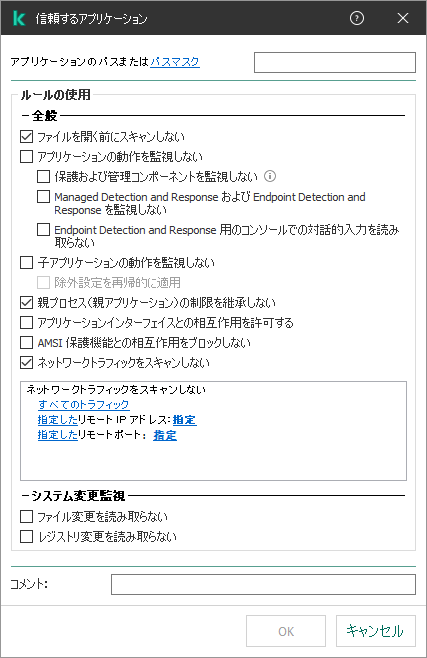 信頼するアプリケーション

アプリケーションのパスまたはパスマスク

ルールの使用

全般

ファイルを開く前にスキャンしない

アプリケーションの動作を監視しない

保護および管理コンポーネントを監視しない

Managed Detection and Response および Endpoint Detection and Response を監視しない

Endpoint Detection and Response 用のコンソールでの対話的入力を読み取らない

子アプリケーションの動作を監視しない

除外設定を再帰的に適用

親プロセス(親アプリケーション)の制限を継承しない

アプリケーションインターフェイスとの相互作用を許可する

AMSI 保護機能との相互作用をブロックしない

ネットワークトラフィックをスキャンしない

ネットワークトラフィックをスキャンしない
すべてのトラフィック
指定したリモート IP アドレス: 指定
指定したリモートポート: 指定

システム変更監視

ファイル変更を読み取らない

レジストリ変更を読み取らない

コメント:

OK

キャンセル